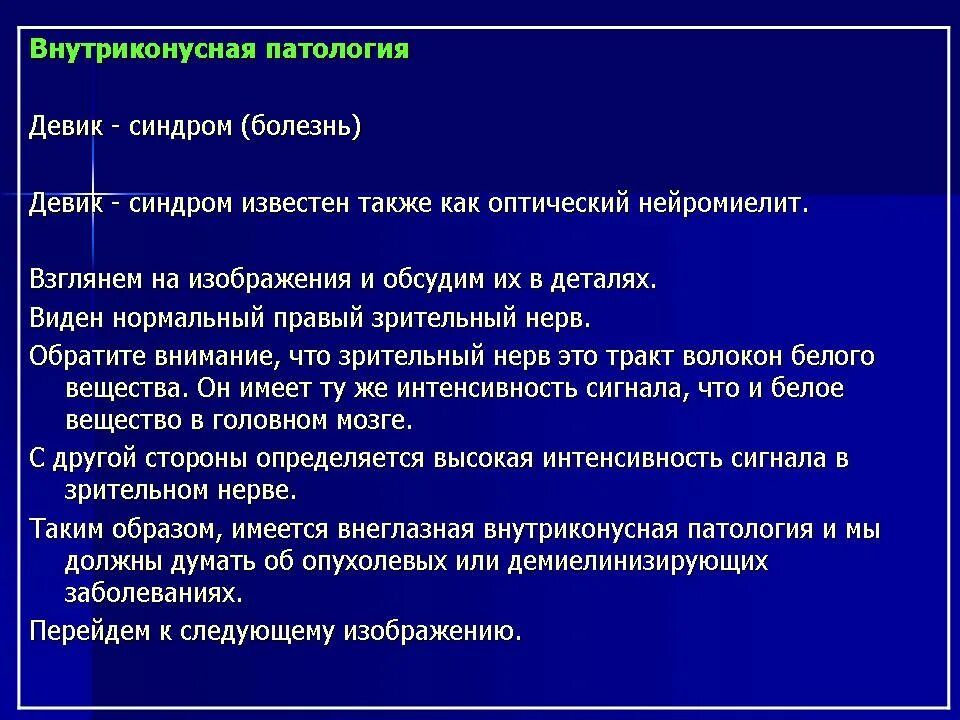 Внутриконусная патология

Девик - синдром (болезнь)

Девик - синдром известен также как оптический нейромиелит.

Взглянем на изображения и обсудим их в деталях.

Виден нормальный правый зрительный нерв.

Обратите внимание, что зрительный нерв это тракт волокон белого вещества. Он имеет ту же интенсивность сигнала, что и белое вещество в головном мозге.

С другой стороны определяется высокая интенсивность сигнала в зрительном нерве.

Таким образом, имеется внеглазная внутриконусная патология и мы должны думать об опухолевых или демиелинизирующих заболеваниях.

Перейдем к следующему изображению.